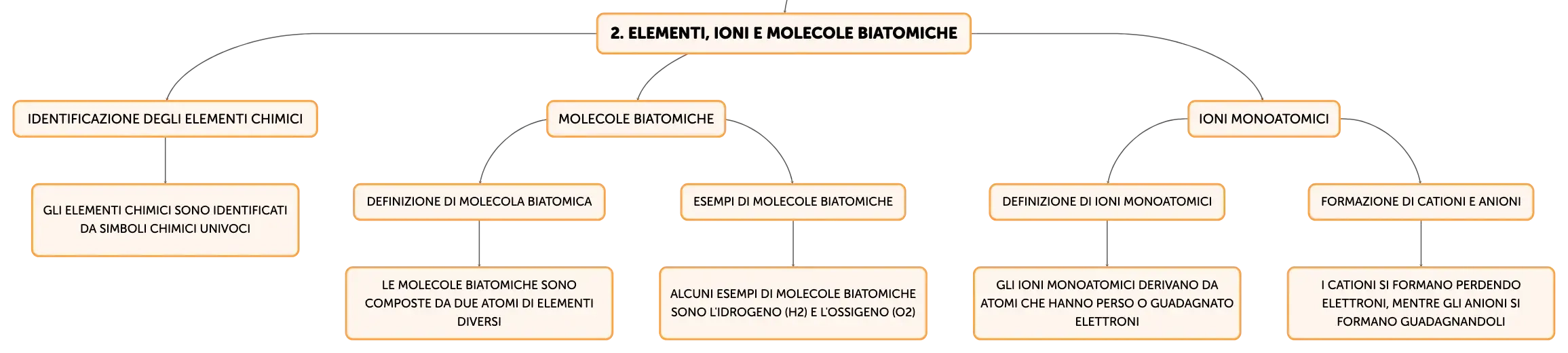 2. ELEMENTI, IONI E MOLECOLE BIATOMICHE

IDENTIFICAZIONE DEGLI ELEMENTI CHIMICI

GLI ELEMENTI CHIMICI SONO IDENTIFICATI DA SIMBOLI CHIMICI UNIVOCI

MOLECOLE BIATOMICHE

DEFINIZIONE DI MOLECOLA BIATOMICA

LE MOLECOLE BIATOMICHE SONO COMPOSTE DA DUE ATOMI DI ELEMENTI DIVERSI

ESEMPI DI MOLECOLE BIATOMICHE

ALCUNI ESEMPI DI MOLECOLE BIATOMICHE SONO L'IDROGENO (H2) E L'OSSIGENO (O2)

IONI MONOATOMICI

DEFINIZIONE DI IONI MONOATOMICI

GLI IONI MONOATOMICI DERIVANO DA ATOMI CHE HANNO PERSO O GUADAGNATO ELETTRONI

FORMAZIONE DI CATIONI E ANIONI

I CATIONI SI FORMANO PERDENDO ELETTRONI, MENTRE GLI ANIONI SI FORMANO GUADAGNANDOLI